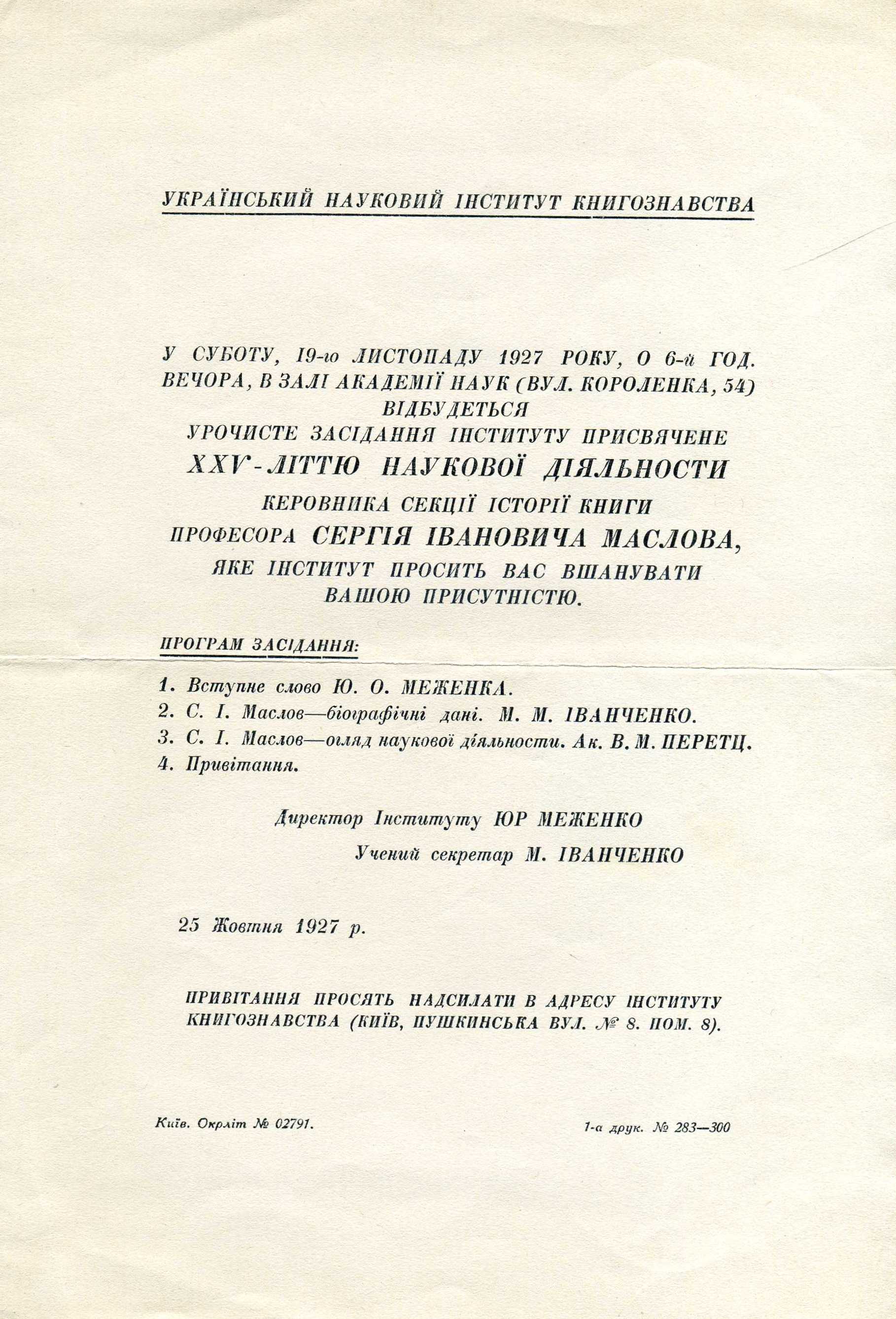 УКРАЇНСЬКИЙ НАУКОВИЙ ІНСТИТУТ КНИГОЗНАВСТВА

У СУБОТУ, 19-го ЛИСТОПАДУ 1927 РОКУ, О 6-й ГОД. ВЕЧОРА, В ЗАЛІ АКАДЕМІЇ НАУК (ВУЛ. КОРОЛЕНКА, 54) ВІДБУДЕТЬСЯ УРОЧИСТЕ ЗАСІДАННЯ ІНСТИТУТУ ПРИСВЯЧЕНЕ XXV-ЛІТТЮ НАУКОВОЇ ДІЯЛЬНОСТИ КЕРОВНИКА СЕКЦІЇ ІСТОРІЇ КНИГИ ПРОФЕСОРА СЕРГІЯ ІВАНОВИЧА МАСЛОВА, ЯКЕ ІНСТИТУТ ПРОСИТЬ ВАС ВШАНУВАТИ ВАШОЮ ПРИСУТНІСТЮ.

ПРОГРАМ ЗАСІДАННЯ:

1. Вступне слово Ю. О. МЕЖЕНКА.
2. С. І. Маслов—біографічні дані. М. М. ІВАНЧЕНКО.
3. С. І. Маслов—огляд наукової діяльности. Ак. В. М. ПЕРЕТЦ.
4. Привітання.

Директор Інституту ЮР МЕЖЕНКО

Учений секретар М. ІВАНЧЕНКО

25 Жовтня 1927 р.

ПРИВІТАННЯ ПРОСЯТЬ НАДСИЛАТИ В АДРЕСУ ІНСТИТУТУ КНИГОЗНАВСТВА (КИЇВ, ПУШКИНСЬКА ВУЛ. № 8. ПОМ. 8).

Київ. Окрліт № 02791.

1-а друк. № 283—300